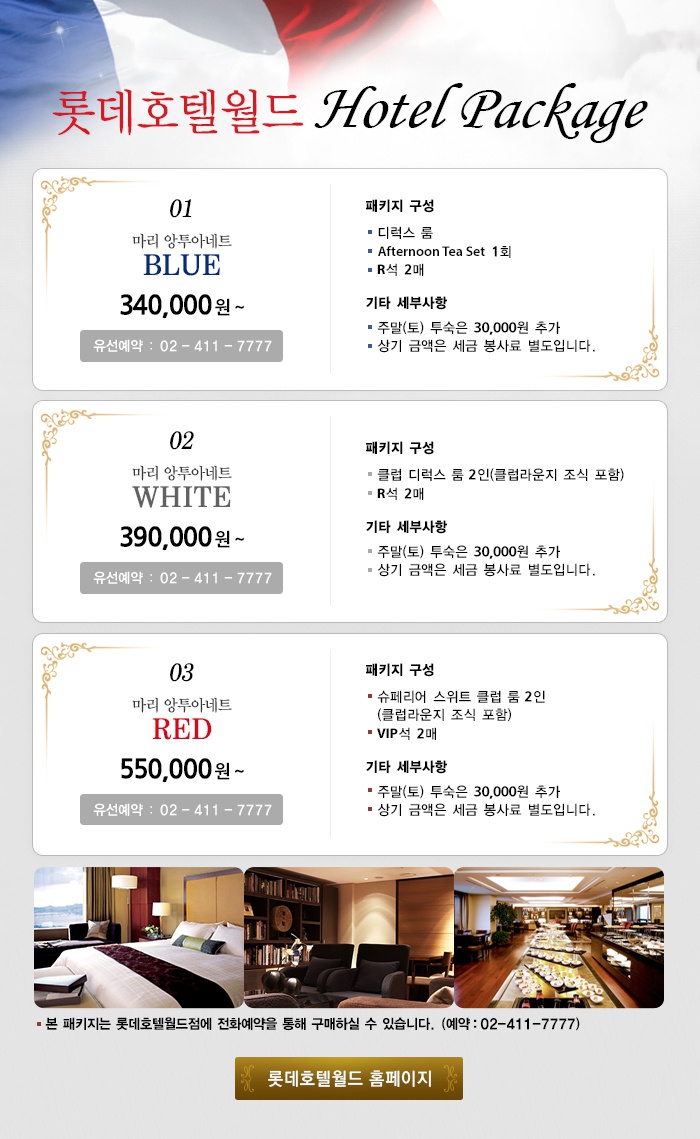 롯데호텔월드 Hotel Package

01
마리 앙투아네트
BLUE
340,000원 ~
유선예약 : 02 - 411 - 7777

패키지 구성
• 디럭스 룸
• Afternoon Tea Set 1회
• R석 2매

기타 세부사항
• 주말(토) 투숙은 30,000원 추가
• 상기 금액은 세금 봉사료 별도입니다.

02
마리 앙투아네트
WHITE
390,000원 ~
유선예약 : 02 - 411 - 7777

패키지 구성
• 클럽 디럭스 룸 2인(클럽라운지 조식 포함)
• R석 2매

기타 세부사항
• 주말(토) 투숙은 30,000원 추가
• 상기 금액은 세금 봉사료 별도입니다.

03
마리 앙투아네트
RED
550,000원 ~
유선예약 : 02 - 411 - 7777

패키지 구성
• 슈페리어 스위트 클럽 룸 2인 (클럽라운지 조식 포함)
• VIP석 2매

기타 세부사항
• 주말(토) 투숙은 30,000원 추가
• 상기 금액은 세금 봉사료 별도입니다.

• 본 패키지는 롯데호텔월드점에 전화예약을 통해 구매하실 수 있습니다. (예약 : 02-411-7777)

롯데호텔월드 홈페이지